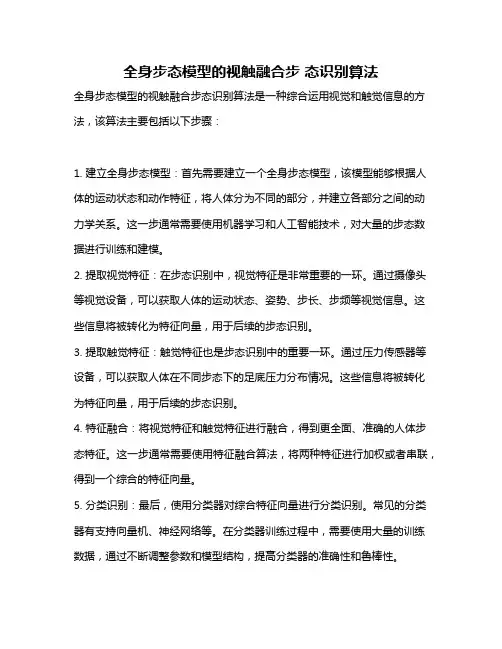 全身步态模型的视触融合步 态识别算法

全身步态模型的视触融合步态识别算法是一种综合运用视觉和触觉信息的方法，该算法主要包括以下步骤：

1. 建立全身步态模型：首先需要建立一个全身步态模型，该模型能够根据人体的运动状态和动作特征，将人体分为不同的部分，并建立各部分之间的动力学关系。这一步通常需要使用机器学习和人工智能技术，对大量的步态数据进行训练和建模。

2. 提取视觉特征：在步态识别中，视觉特征是非常重要的一环。通过摄像头等视觉设备，可以获取人体的运动状态、姿势、步长、步频等视觉信息。这些信息将被转化为特征向量，用于后续的步态识别。

3. 提取触觉特征：触觉特征也是步态识别中的重要一环。通过压力传感器等设备，可以获取人体在不同步态下的足底压力分布情况。这些信息将被转化为特征向量，用于后续的步态识别。

4. 特征融合：将视觉特征和触觉特征进行融合，得到更全面、准确的人体步态特征。这一步通常需要使用特征融合算法，将两种特征进行加权或者串联，得到一个综合的特征向量。

5. 分类识别：最后，使用分类器对综合特征向量进行分类识别。常见的分类器有支持向量机、神经网络等。在分类器训练过程中，需要使用大量的训练数据，通过不断调整参数和模型结构，提高分类器的准确性和鲁棒性。